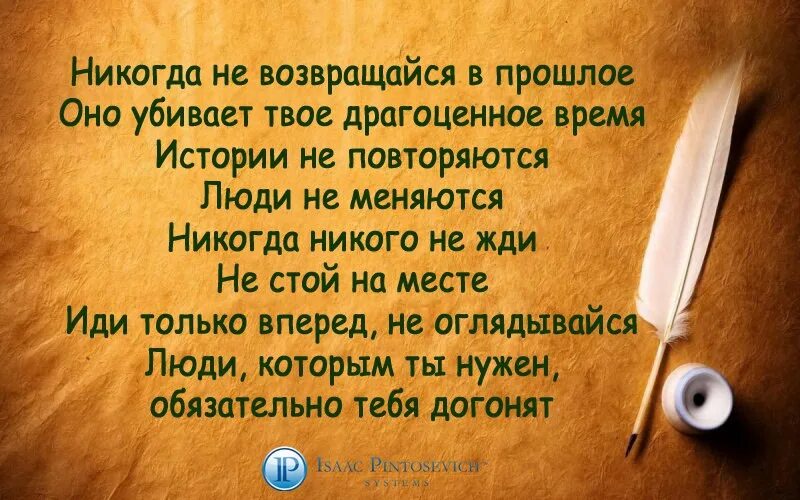 Никогда не возвращайся в прошлое
Оно убивает твое драгоценное время
Истории не повторяются
Люди не меняются
Никогда никого не жди
Не стой на месте
Иди только вперед, не оглядывайся
Люди, которым ты нужен,
обязательно тебя догонят

IP ISAAC PINTOSEVICH SYSTEMS